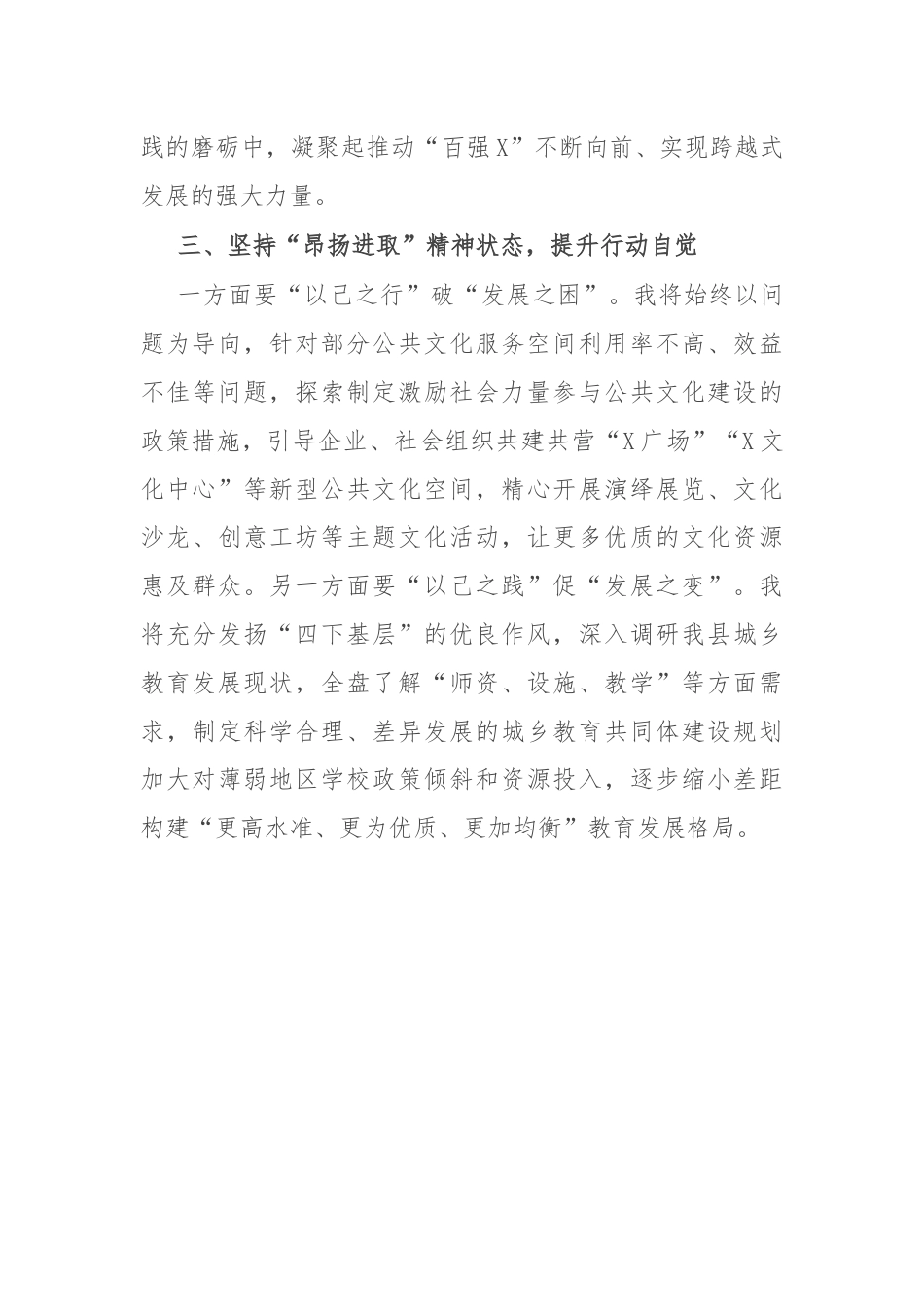 践的磨砺中，凝聚起推动“百强X”不断向前、实现跨越式发展的强大力量。

三、坚持“昂扬进取”精神状态，提升行动自觉

一方面要“以己之行”破“发展之困”。我将始终以问题为导向，针对部分公共文化服务空间利用率不高、效益不佳等问题，探索制定激励社会力量参与公共文化建设的政策措施，引导企业、社会组织共建共营“X广场”“X文化中心”等新型公共文化空间，精心开展演绎展览、文化沙龙、创意工坊等主题文化活动，让更多优质的文化资源惠及群众。另一方面要“以己之践”促“发展之变”。我将充分发扬“四下基层”的优良作风，深入调研我县城乡教育发展现状，全盘了解“师资、设施、教学”等方面需求，制定科学合理、差异发展的城乡教育共同体建设规划加大对薄弱地区学校政策倾斜和资源投入，逐步缩小差距构建“更高水准、更为优质、更加均衡”教育发展格局。